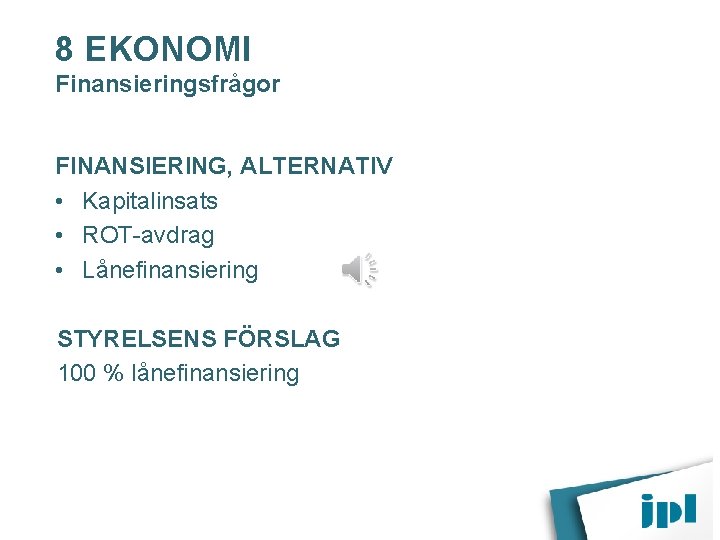 8 EKONOMI
Finansieringsfrågor

FINANSIERING, ALTERNATIV
• Kapitalinsats
• ROT-avdrag
• Lånefinansiering

STYRELSENS FÖRSLAG
100 % lånefinansiering

jpl